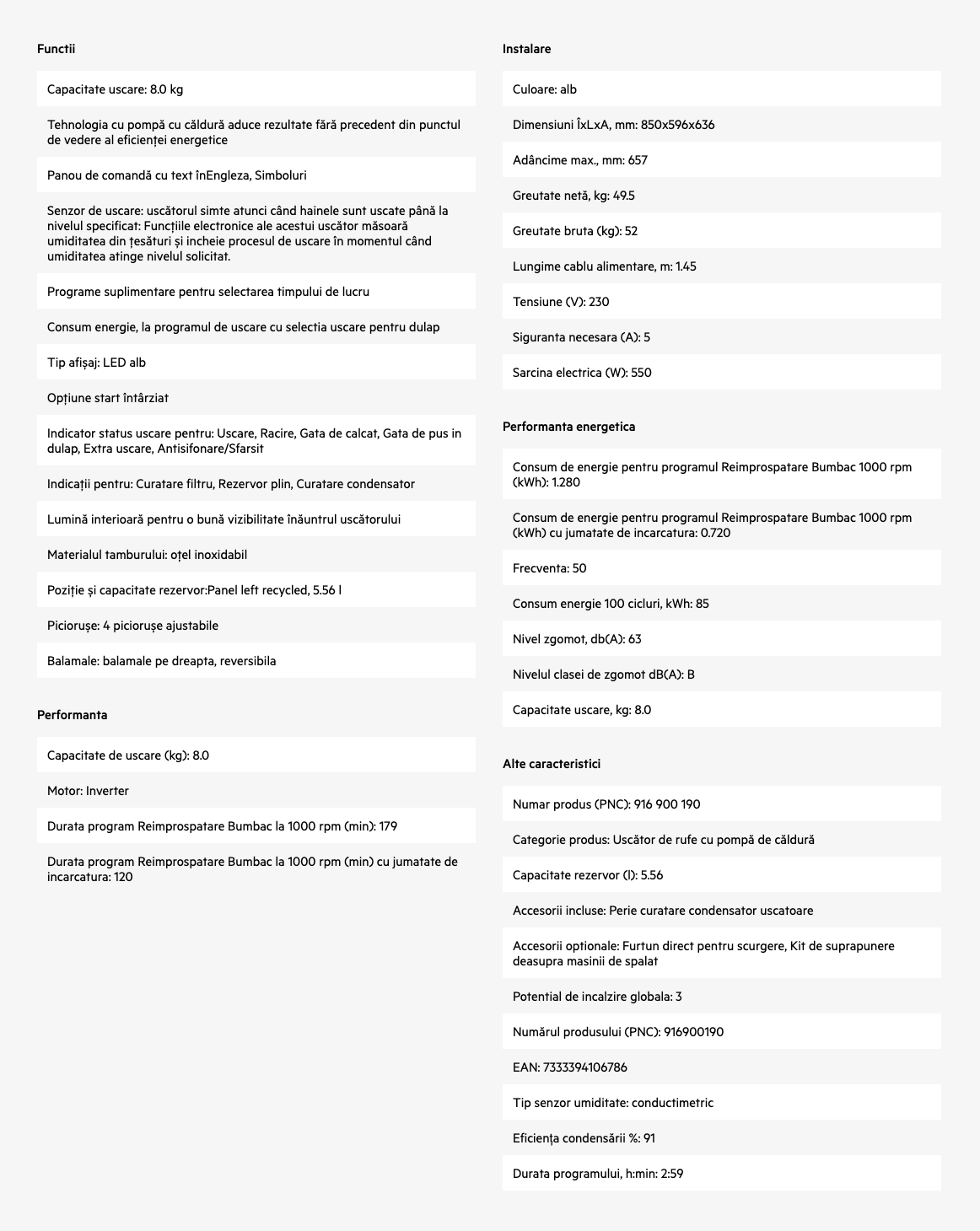 Functii

Capacitate uscare: 8.0 kg

Tehnologia cu pompă cu căldură aduce rezultate fără precedent din punctul de vedere al eficienței energetice

Panou de comandă cu text înEngleza, Simboluri

Senzor de uscare: uscătorul simte atunci când hainele sunt uscate până la nivelul specificat: Funcțiile electronice ale acestui uscător măsoară umiditatea din țesături și incheie procesul de uscare în momentul când umiditatea atinge nivelul solicitat.

Programe suplimentare pentru selectarea timpului de lucru

Consum energie, la programul de uscare cu selectia uscare pentru dulap

Tip afișaj: LED alb

Opțiune start întârziat

Indicator status uscare pentru: Uscare, Racire, Gata de calcat, Gata de pus in dulap, Extra uscare, Antisifonare/Sfarsit

Indicații pentru: Curatare filtru, Rezervor plin, Curatare condensator

Lumină interioară pentru o bună vizibilitate înăuntrul uscătorului

Materialul tamburului: oțel inoxidabil

Poziție și capacitate rezervor:Panel left recycled, 5.56 l

Piciorușe: 4 piciorușe ajustabile

Balamale: balamale pe dreapta, reversibila

Performanta

Capacitate de uscare (kg): 8.0

Motor: Inverter

Durata program Reimprospatare Bumbac la 1000 rpm (min): 179

Durata program Reimprospatare Bumbac la 1000 rpm (min) cu jumatate de incarcatura: 120

Instalare

Culoare: alb

Dimensiuni ÎxLxA, mm: 850x596x636

Adâncime max., mm: 657

Greutate netă, kg: 49.5

Greutate bruta (kg): 52

Lungime cablu alimentare, m: 1.45

Tensiune (V): 230

Siguranta necesara (A): 5

Sarcina electrica (W): 550

Performanta energetica

Consum de energie pentru programul Reimprospatare Bumbac 1000 rpm (kWh): 1.280

Consum de energie pentru programul Reimprospatare Bumbac 1000 rpm (kWh) cu jumatate de incarcatura: 0.720

Frecventa: 50

Consum energie 100 cicluri, kWh: 85

Nivel zgomot, db(A): 63

Nivelul clasei de zgomot dB(A): B

Capacitate uscare, kg: 8.0

Alte caracteristici

Numar produs (PNC): 916 900 190

Categorie produs: Uscător de rufe cu pompă de căldură

Capacitate rezervor (l): 5.56

Accesorii incluse: Perie curatare condensator uscatoare

Accesorii optionale: Furtun direct pentru scurgere, Kit de suprapunere deasupra masinii de spalat

Potential de incalzire globala: 3

Numărul produsului (PNC): 916900190

EAN: 7333394106786

Tip senzor umiditate: conductimetric

Eficiența condensării %: 91

Durata programului, h:min: 2:59